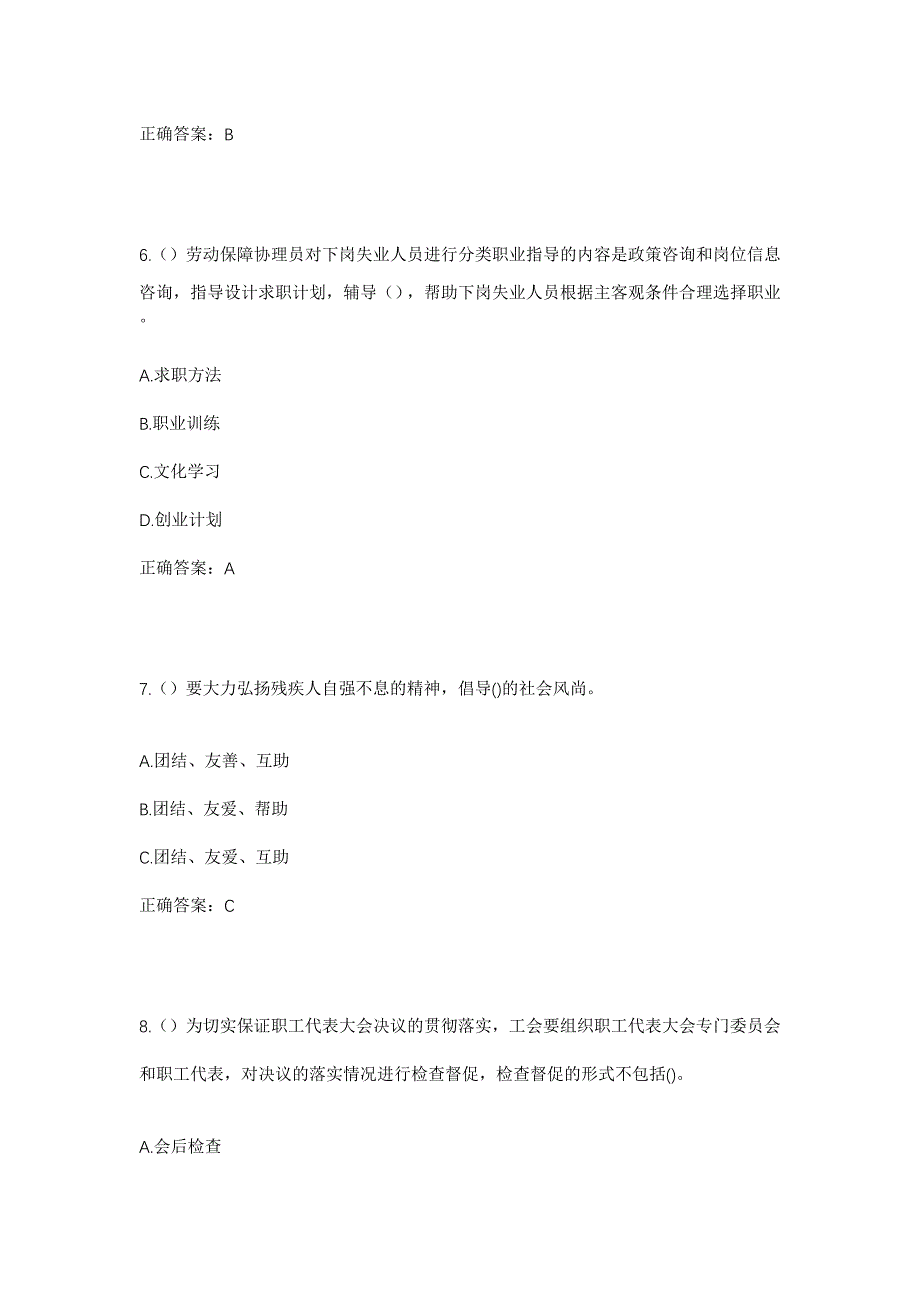 正确答案：B

6.（）劳动保障协理员对下岗失业人员进行分类职业指导的内容是政策咨询和岗位信息咨询，指导设计求职计划，辅导（），帮助下岗失业人员根据主客观条件合理选择职业。

A.求职方法

B.职业训练

C.文化学习

D.创业计划

正确答案：A

7.（）要大力弘扬残疾人自强不息的精神，倡导()的社会风尚。

A.团结、友善、互助

B.团结、友爱、帮助

C.团结、友爱、互助

正确答案：C

8.（）为切实保证职工代表大会决议的贯彻落实，工会要组织职工代表大会专门委员会和职工代表，对决议的落实情况进行检查督促，检查督促的形式不包括()。

A.会后检查